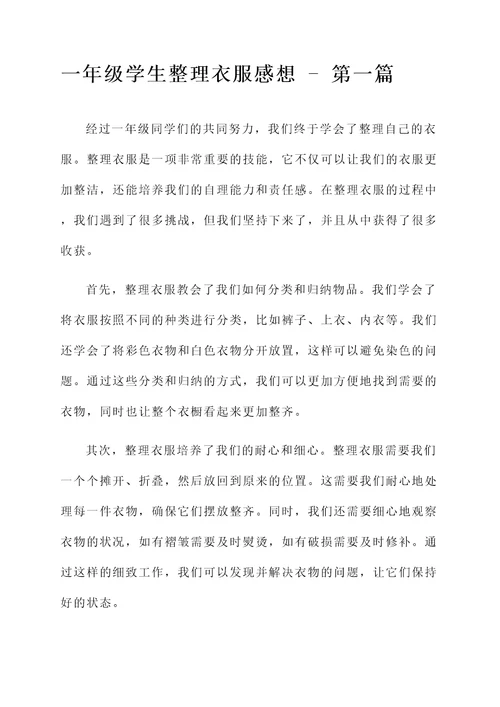 一年级学生整理衣服感想 - 第一篇

经过一年级同学们的共同努力，我们终于学会了整理自己的衣服。整理衣服是一项非常重要的技能，它不仅可以让我们的衣服更加整洁，还能培养我们的自理能力和责任感。在整理衣服的过程中，我们遇到了很多挑战，但我们坚持下来了，并且从中获得了很多收获。

首先，整理衣服教会了我们如何分类和归纳物品。我们学会了将衣服按照不同的种类进行分类，比如裤子、上衣、内衣等。我们还学会了将彩色衣物和白色衣物分开放置，这样可以避免染色的问题。通过这些分类和归纳的方式，我们可以更加方便地找到需要的衣物，同时也让整个衣橱看起来更加整齐。

其次，整理衣服培养了我们的耐心和细心。整理衣服需要我们一个个摊开、折叠，然后放回到原来的位置。这需要我们耐心地处理每一件衣物，确保它们摆放整齐。同时，我们还需要细心地观察衣物的状况，如有褶皱需要及时熨烫，如有破损需要及时修补。通过这样的细致工作，我们可以发现并解决衣物的问题，让它们保持好的状态。